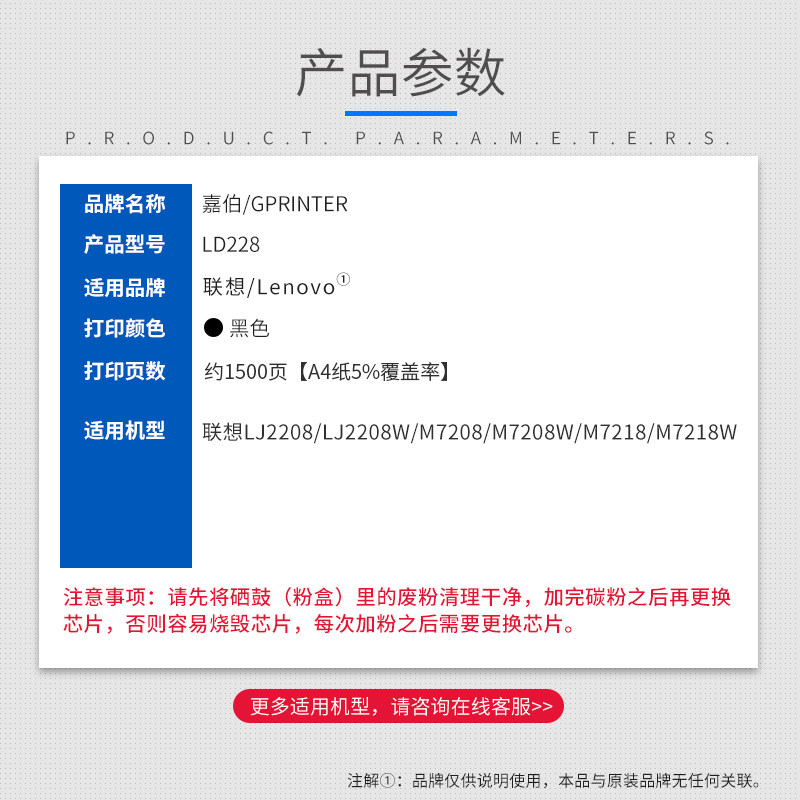 产品参数

P.R.O.D.U.C.T. P.A.R.A.M.E.T.E.R.S.

| 品牌名称 | 嘉伯/GPRINTER |
|---|---|
| 产品型号 | LD228 |
| 适用品牌 | 联想/Lenovo① |
| 打印颜色 | ● 黑色 |
| 打印页数 | 约1500页【A4纸5%覆盖率】 |
| 适用机型 | 联想LJ2208/LJ2208W/M7208/M7208W/M7218/M7218W |

注意事项：请先将硒鼓（粉盒）里的废粉清理干净，加完碳粉之后再更换芯片，否则容易烧毁芯片，每次加粉之后需要更换芯片。

更多适用机型，请咨询在线客服>>

注解①：品牌仅供说明使用，本品与原装品牌无任何关联。